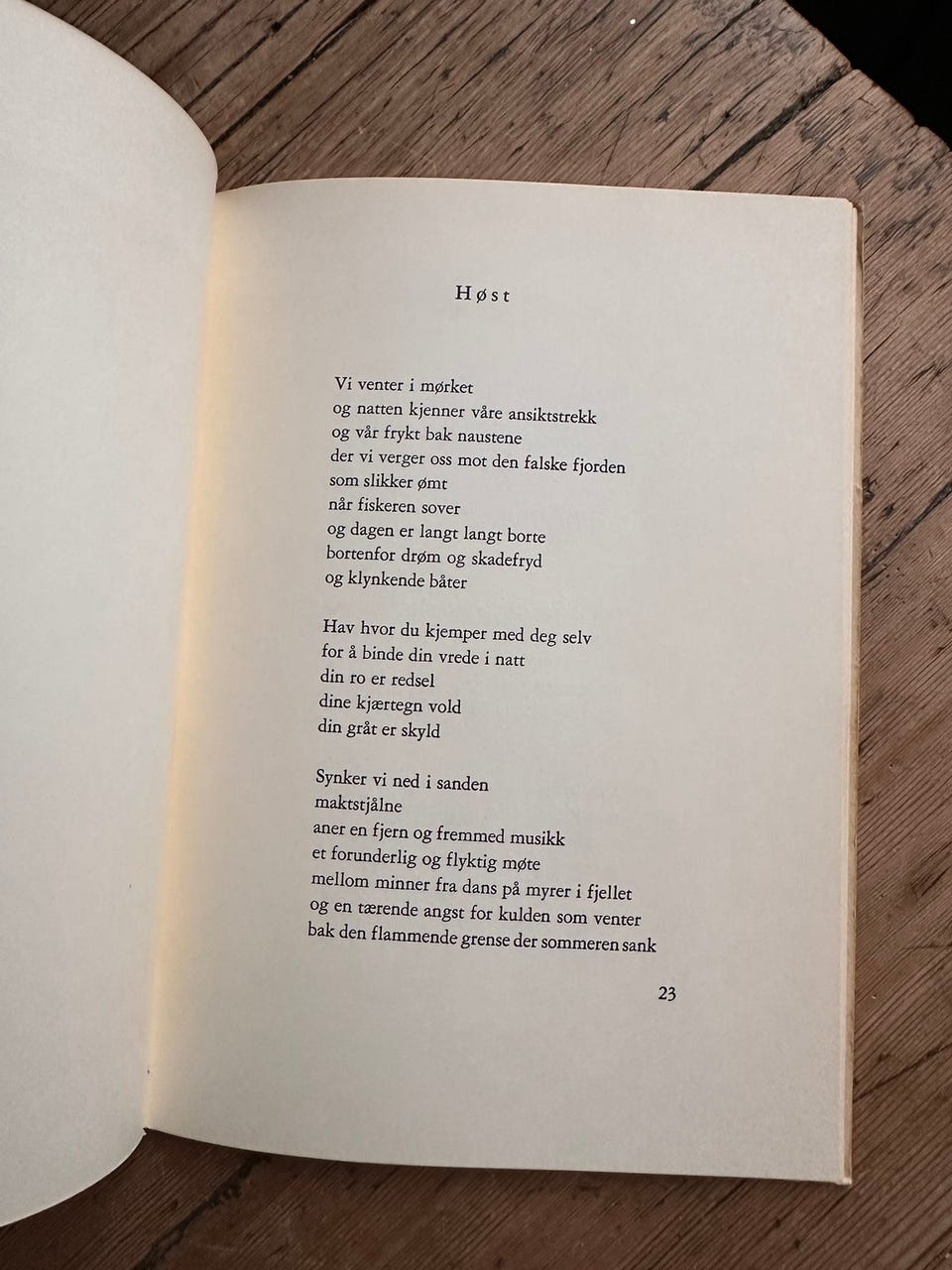 Høst

Vi venter i mørket
og natten kjenner våre ansiktstrekk
og vår frykt bak naustene
der vi verger oss mot den falske fjorden
som slikker ømt
når fiskeren sover
og dagen er langt langt borte
bortenfor drøm og skadefryd
og klynkende båter

Hav hvor du kjemper med deg selv
for å binde din vrede i natt
din ro er redsel
dine kjærtegn vold
din gråt er skyld

Synker vi ned i sanden
maktstjålne
aner en fjern og fremmed musikk
et forunderlig og flyktig møte
mellom minner fra dans på myrer i fjellet
og en tærende angst for kulden som venter
bak den flammende grense der sommeren sank

23